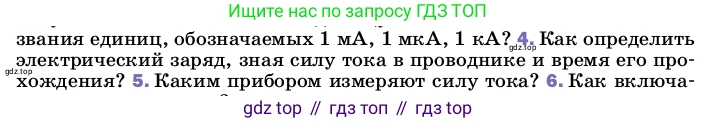 Ищите нас по запросу ГДЗ ТОП

звания единиц, обозначаемых 1 мА, 1 мкА, 1 кА? 4. Как определить электрический заряд, зная силу тока в проводнике и время его прохождения? 5. Каким прибором измеряют силу тока? 6. Как включа-

gdz.top

gdz.top

gdz top // гдз топ // гдз top